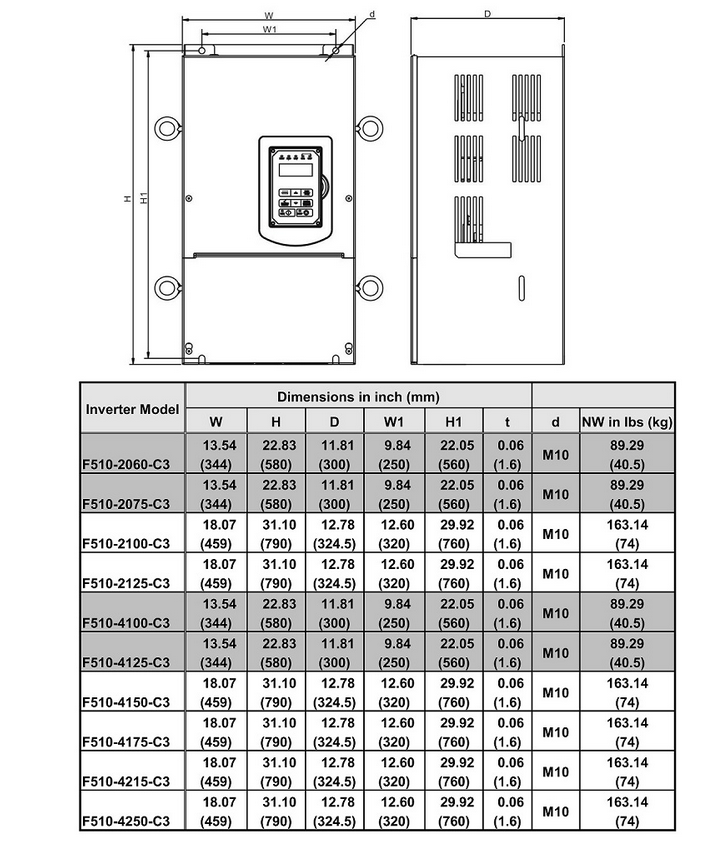 W
W1
d
D
H
H1

| Inverter Model | Dimensions in inch (mm) | | | | | | | |
|---|---|---|---|---|---|---|---|---|
| | W | H | D | W1 | H1 | t | d | NW in lbs (kg) |
| F510-2060-C3 | 13.54 (344) | 22.83 (580) | 11.81 (300) | 9.84 (250) | 22.05 (560) | 0.06 (1.6) | M10 | 89.29 (40.5) |
| F510-2075-C3 | 13.54 (344) | 22.83 (580) | 11.81 (300) | 9.84 (250) | 22.05 (560) | 0.06 (1.6) | M10 | 89.29 (40.5) |
| F510-2100-C3 | 18.07 (459) | 31.10 (790) | 12.78 (324.5) | 12.60 (320) | 29.92 (760) | 0.06 (1.6) | M10 | 163.14 (74) |
| F510-2125-C3 | 18.07 (459) | 31.10 (790) | 12.78 (324.5) | 12.60 (320) | 29.92 (760) | 0.06 (1.6) | M10 | 163.14 (74) |
| F510-4100-C3 | 13.54 (344) | 22.83 (580) | 11.81 (300) | 9.84 (250) | 22.05 (560) | 0.06 (1.6) | M10 | 89.29 (40.5) |
| F510-4125-C3 | 13.54 (344) | 22.83 (580) | 11.81 (300) | 9.84 (250) | 22.05 (560) | 0.06 (1.6) | M10 | 89.29 (40.5) |
| F510-4150-C3 | 18.07 (459) | 31.10 (790) | 12.78 (324.5) | 12.60 (320) | 29.92 (760) | 0.06 (1.6) | M10 | 163.14 (74) |
| F510-4175-C3 | 18.07 (459) | 31.10 (790) | 12.78 (324.5) | 12.60 (320) | 29.92 (760) | 0.06 (1.6) | M10 | 163.14 (74) |
| F510-4215-C3 | 18.07 (459) | 31.10 (790) | 12.78 (324.5) | 12.60 (320) | 29.92 (760) | 0.06 (1.6) | M10 | 163.14 (74) |
| F510-4250-C3 | 18.07 (459) | 31.10 (790) | 12.78 (324.5) | 12.60 (320) | 29.92 (760) | 0.06 (1.6) | M10 | 163.14 (74) |